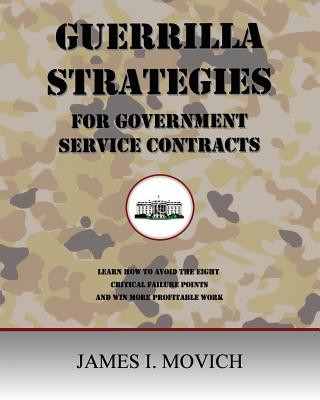 GUERRILLA STRATEGIES

FOR GOVERNMENT SERVICE CONTRACTS

LEARN HOW TO AVOID THE EIGHT CRITICAL FAILURE POINTS AND WIN MORE PROFITABLE WORK

JAMES I. MOVICH